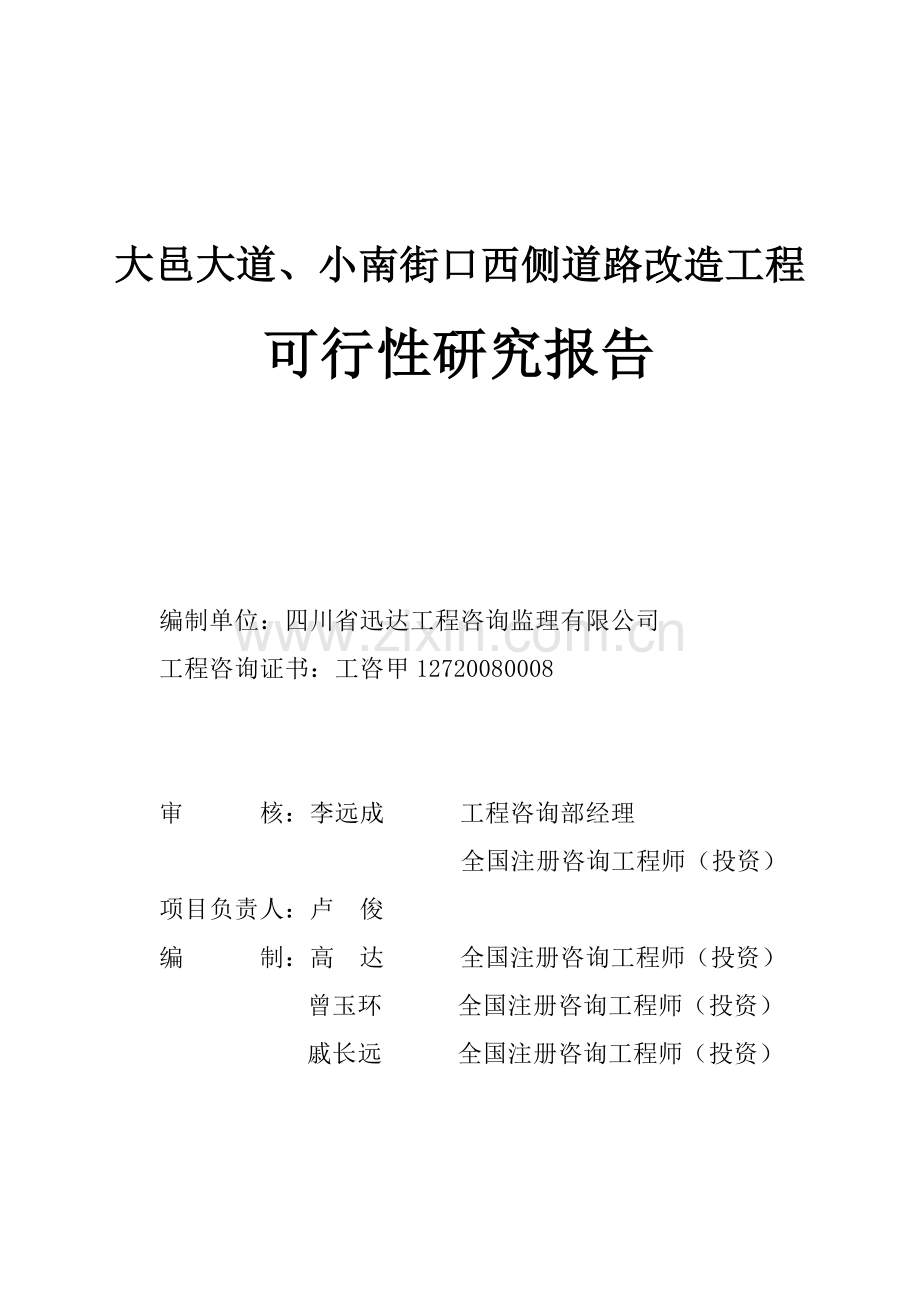 大邑大道、小南街口西侧道路改造工程

可行性研究报告

编制单位：四川省迅达工程咨询监理有限公司
www.zixin.com.cn
工程咨询证书：工咨甲 12720080008

审　　核：李远成　　　工程咨询部经理
　　　　　　　　　　　全国注册咨询工程师（投资）

项目负责人：卢　俊

编　　制：高　达　　　全国注册咨询工程师（投资）
　　　　　曾玉环　　　全国注册咨询工程师（投资）
　　　　　戚长远　　　全国注册咨询工程师（投资）